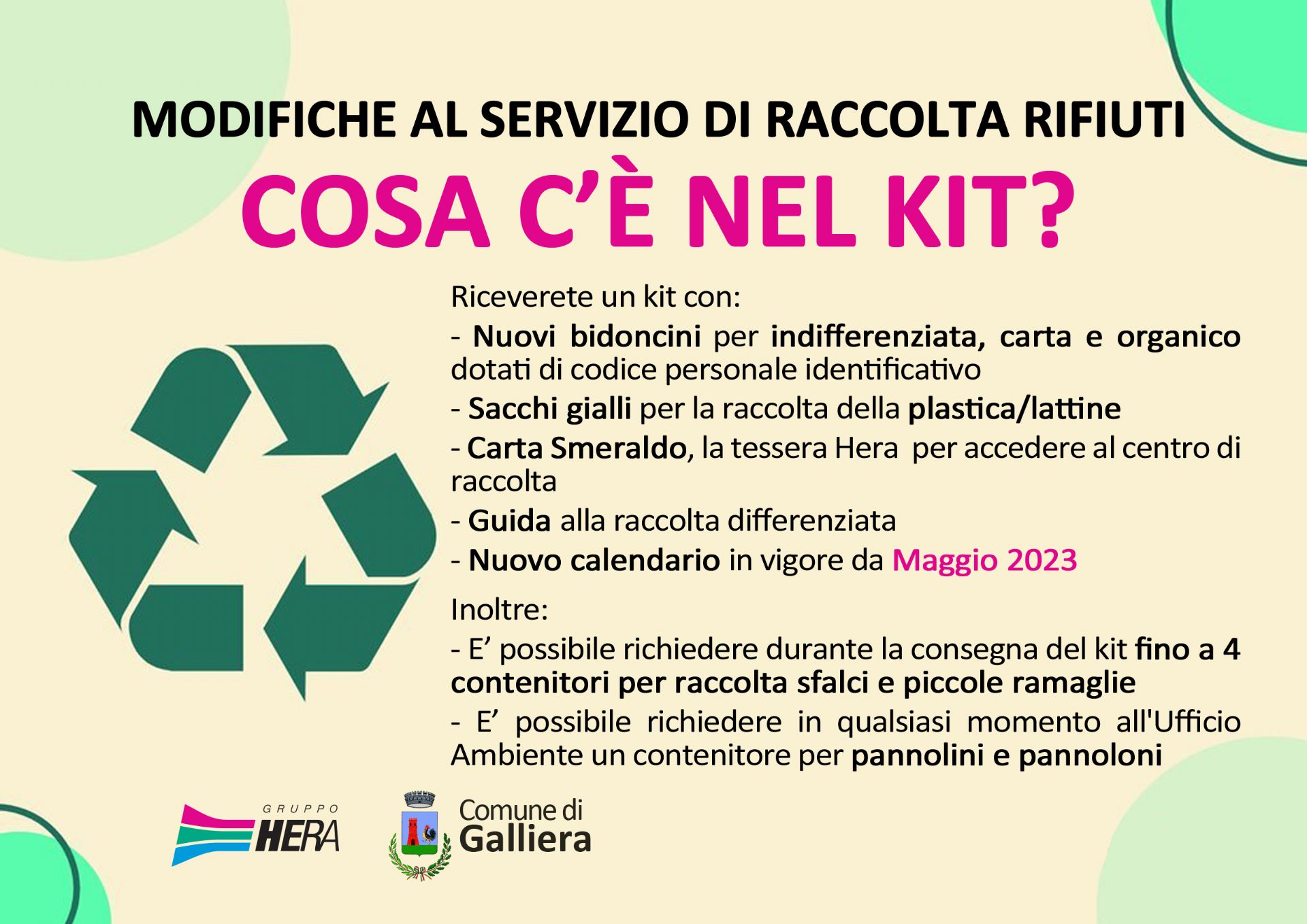 MODIFICHE AL SERVIZIO DI RACCOLTA RIFIUTI

COSA C'È NEL KIT?

Riceverete un kit con:

- Nuovi bidoncini per indifferenziata, carta e organico dotati di codice personale identificativo

- Sacchi gialli per la raccolta della plastica/lattine

- Carta Smeraldo, la tessera Hera per accedere al centro di raccolta

- Guida alla raccolta differenziata

- Nuovo calendario in vigore da Maggio 2023

Inoltre:

- E' possibile richiedere durante la consegna del kit fino a 4 contenitori per raccolta sfalci e piccole ramaglie

- E' possibile richiedere in qualsiasi momento all'Ufficio Ambiente un contenitore per pannolini e pannoloni

GRUPPO HERA

Comune di Galliera